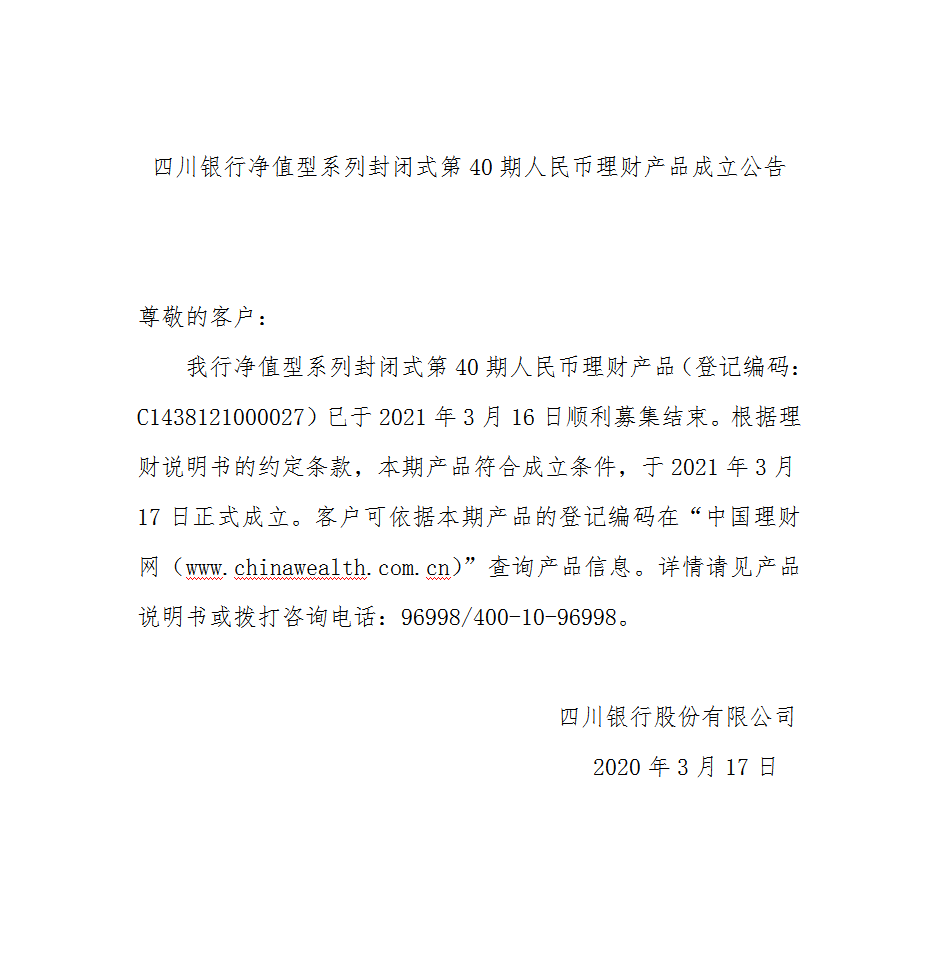 四川银行净值型系列封闭式第 40 期人民币理财产品成立公告

尊敬的客户：

我行净值型系列封闭式第 40 期人民币理财产品（登记编码：C1438121000027）已于 2021 年 3 月 16 日顺利募集结束。根据理财说明书的约定条款，本期产品符合成立条件，于 2021 年 3 月 17 日正式成立。客户可依据本期产品的登记编码在“中国理财网（www.chinawealth.com.cn）”查询产品信息。详情请见产品说明书或拨打咨询电话：96998/400-10-96998。

四川银行股份有限公司

2020 年 3 月 17 日